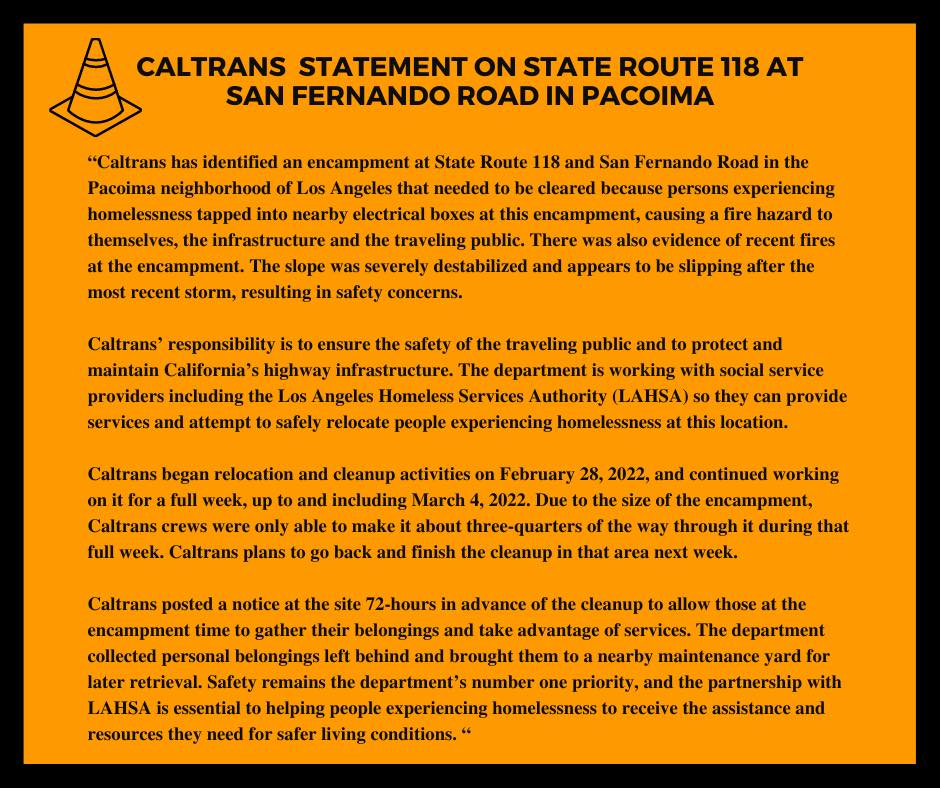 CALTRANS STATEMENT ON STATE ROUTE 118 AT SAN FERNANDO ROAD IN PACOIMA

“Caltrans has identified an encampment at State Route 118 and San Fernando Road in the Pacoima neighborhood of Los Angeles that needed to be cleared because persons experiencing homelessness tapped into nearby electrical boxes at this encampment, causing a fire hazard to themselves, the infrastructure and the traveling public. There was also evidence of recent fires at the encampment. The slope was severely destabilized and appears to be slipping after the most recent storm, resulting in safety concerns.

Caltrans’ responsibility is to ensure the safety of the traveling public and to protect and maintain California’s highway infrastructure. The department is working with social service providers including the Los Angeles Homeless Services Authority (LAHSA) so they can provide services and attempt to safely relocate people experiencing homelessness at this location.

Caltrans began relocation and cleanup activities on February 28, 2022, and continued working on it for a full week, up to and including March 4, 2022. Due to the size of the encampment, Caltrans crews were only able to make it about three-quarters of the way through it during that full week. Caltrans plans to go back and finish the cleanup in that area next week.

Caltrans posted a notice at the site 72-hours in advance of the cleanup to allow those at the encampment time to gather their belongings and take advantage of services. The department collected personal belongings left behind and brought them to a nearby maintenance yard for later retrieval. Safety remains the department’s number one priority, and the partnership with LAHSA is essential to helping people experiencing homelessness to receive the assistance and resources they need for safer living conditions. “